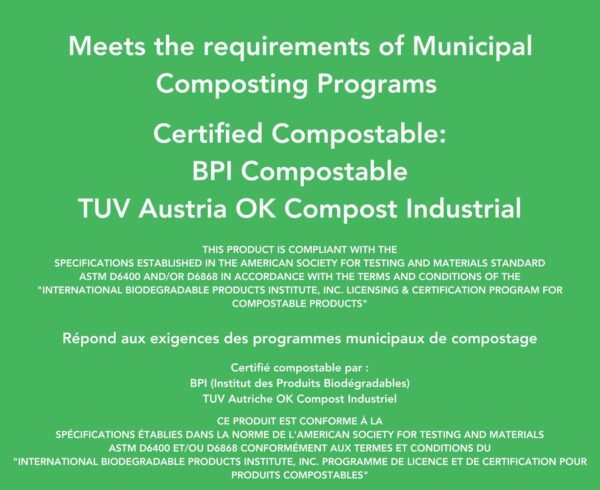 Meets the requirements of Municipal Composting Programs

Certified Compostable:
BPI Compostable
TUV Austria OK Compost Industrial

THIS PRODUCT IS COMPLIANT WITH THE SPECIFICATIONS ESTABLISHED IN THE AMERICAN SOCIETY FOR TESTING AND MATERIALS STANDARD ASTM D6400 AND/OR D6868 IN ACCORDANCE WITH THE TERMS AND CONDITIONS OF THE "INTERNATIONAL BIODEGRADABLE PRODUCTS INSTITUTE, INC. LICENSING & CERTIFICATION PROGRAM FOR COMPOSTABLE PRODUCTS"

Répond aux exigences des programmes municipaux de compostage

Certifié compostable par :
BPI (Institut des Produits Biodégradables)
TUV Autriche OK Compost Industriel

CE PRODUIT EST CONFORME À LA SPÉCIFICATIONS ÉTABLIES DANS LA NORME DE L'AMERICAN SOCIETY FOR TESTING AND MATERIALS ASTM D6400 ET/OU D6868 CONFORMÉMENT AUX TERMES ET CONDITIONS DU "INTERNATIONAL BIODEGRADABLE PRODUCTS INSTITUTE, INC. PROGRAMME DE LICENCE ET DE CERTIFICATION POUR PRODUITS COMPOSTABLES"